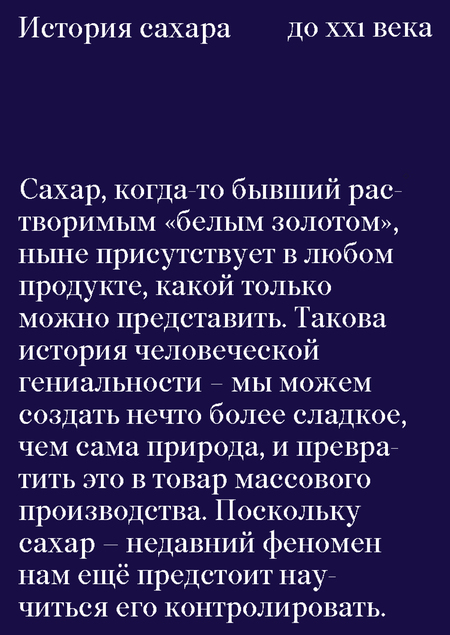 История сахара до XXI века

Сахар, когда-то бывший растворимым «белым золотом», ныне присутствует в любом продукте, какой только можно представить. Такова история человеческой гениальности – мы можем создать нечто более сладкое, чем сама природа, и превратить это в товар массового производства. Поскольку сахар – недавний феномен нам ещё предстоит научиться его контролировать.